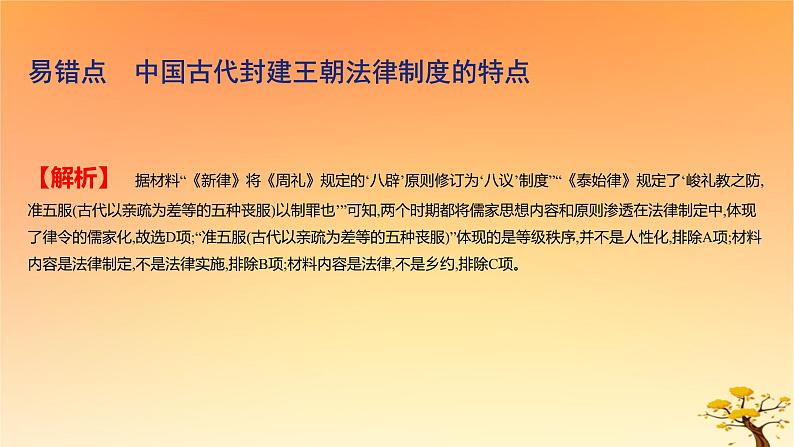 易错点　中国古代封建王朝法律制度的特点

【解析】　据材料“《新律》将《周礼》规定的‘八辟’原则修订为‘八议’制度”“《泰始律》规定了‘峻礼教之防，准五服(古代以亲疏为差等的五种丧服)以制罪也’”可知,两个时期都将儒家思想内容和原则渗透在法律制定中,体现了律令的儒家化,故选D项;“准五服(古代以亲疏为差等的五种丧服)”体现的是等级秩序,并不是人性化,排除A项;材料内容是法律制定,不是法律实施,排除B项;材料内容是法律,不是乡约,排除C项。